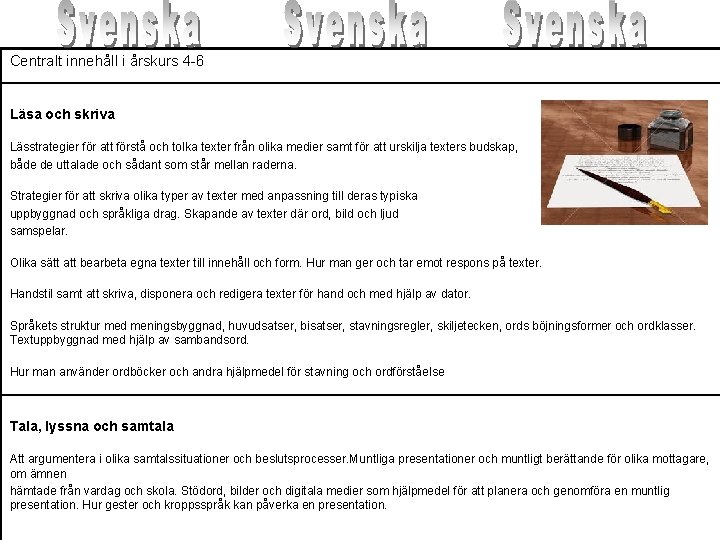 Svenska Svenska Svenska

Centralt innehåll i årskurs 4-6

Läsa och skriva

Lässtrategier för att förstå och tolka texter från olika medier samt för att urskilja texters budskap, både de uttalade och sådant som står mellan raderna.

Strategier för att skriva olika typer av texter med anpassning till deras typiska uppbyggnad och språkliga drag. Skapande av texter där ord, bild och ljud samspelar.

Olika sätt att bearbeta egna texter till innehåll och form. Hur man ger och tar emot respons på texter.

Handstil samt att skriva, disponera och redigera texter för hand och med hjälp av dator.

Språkets struktur med meningsbyggnad, huvudsatser, bisatser, stavningsregler, skiljetecken, ords böjningsformer och ordklasser. Textuppbyggnad med hjälp av sambandsord.

Hur man använder ordböcker och andra hjälpmedel för stavning och ordförståelse

Tala, lyssna och samtala

Att argumentera i olika samtalssituationer och beslutsprocesser.Muntliga presentationer och muntligt berättande för olika mottagare, om ämnen
hämtade från vardag och skola. Stödord, bilder och digitala medier som hjälpmedel för att planera och genomföra en muntlig presentation. Hur gester och kroppsspråk kan påverka en presentation.